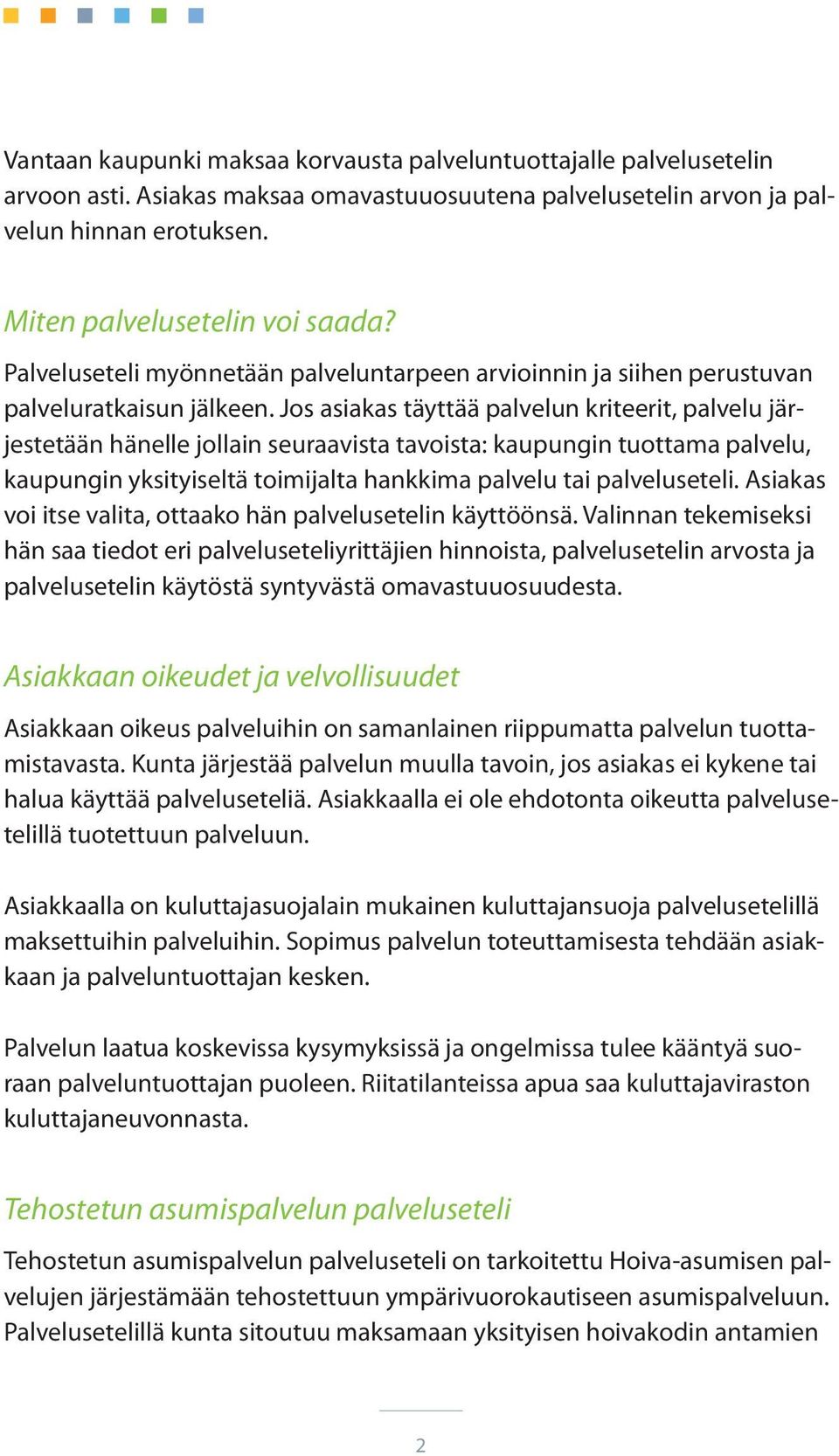 Vantaan kaupunki maksaa korvausta palveluntuottajalle palvelusetelin arvoon asti. Asiakas maksaa omavastuuosuutena palvelusetelin arvon ja palvelun hinnan erotuksen.

Miten palvelusetelin voi saada?

Palveluseteli myönnetään palveluntarpeen arvioinnin ja siihen perustuvan palveluratkaisun jälkeen. Jos asiakas täyttää palvelun kriteerit, palvelu järjestetään hänelle jollain seuraavista tavoista: kaupungin tuottama palvelu, kaupungin yksityiseltä toimijalta hankkima palvelu tai palveluseteli. Asiakas voi itse valita, ottaako hän palvelusetelin käyttöönsä. Valinnan tekemiseksi hän saa tiedot eri palveluseteliyrittäjien hinnoista, palvelusetelin arvosta ja palvelusetelin käytöstä syntyvästä omavastuuosuudesta.

Asiakkaan oikeudet ja velvollisuudet

Asiakkaan oikeus palveluihin on samanlainen riippumatta palvelun tuottamistavasta. Kunta järjestää palvelun muulla tavoin, jos asiakas ei kykene tai halua käyttää palveluseteliä. Asiakkaalla ei ole ehdotonta oikeutta palvelusetelillä tuotettuun palveluun.

Asiakkaalla on kuluttajasuojalain mukainen kuluttajansuoja palvelusetelillä maksettuihin palveluihin. Sopimus palvelun toteuttamisesta tehdään asiakkaan ja palveluntuottajan kesken.

Palvelun laatua koskevissa kysymyksissä ja ongelmissa tulee kääntyä suoraan palveluntuottajan puoleen. Riitatilanteissa apua saa kuluttajaviraston kuluttajaneuvonnasta.

Tehostetun asumispalvelun palveluseteli

Tehostetun asumispalvelun palveluseteli on tarkoitettu Hoiva-asumisen palvelujen järjestämään tehostettuun ympärivuorokautiseen asumispalveluun. Palvelusetelillä kunta sitoutuu maksamaan yksityisen hoivakodin antamien

2